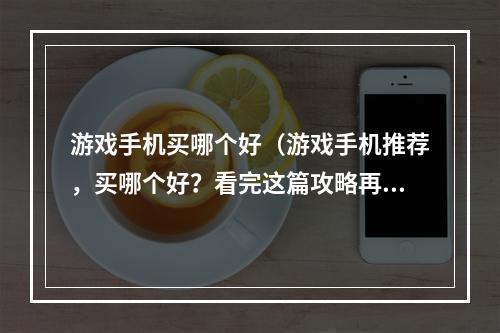 游戏手机买哪个好（游戏手机推荐，买哪个好？看完这篇攻略再...